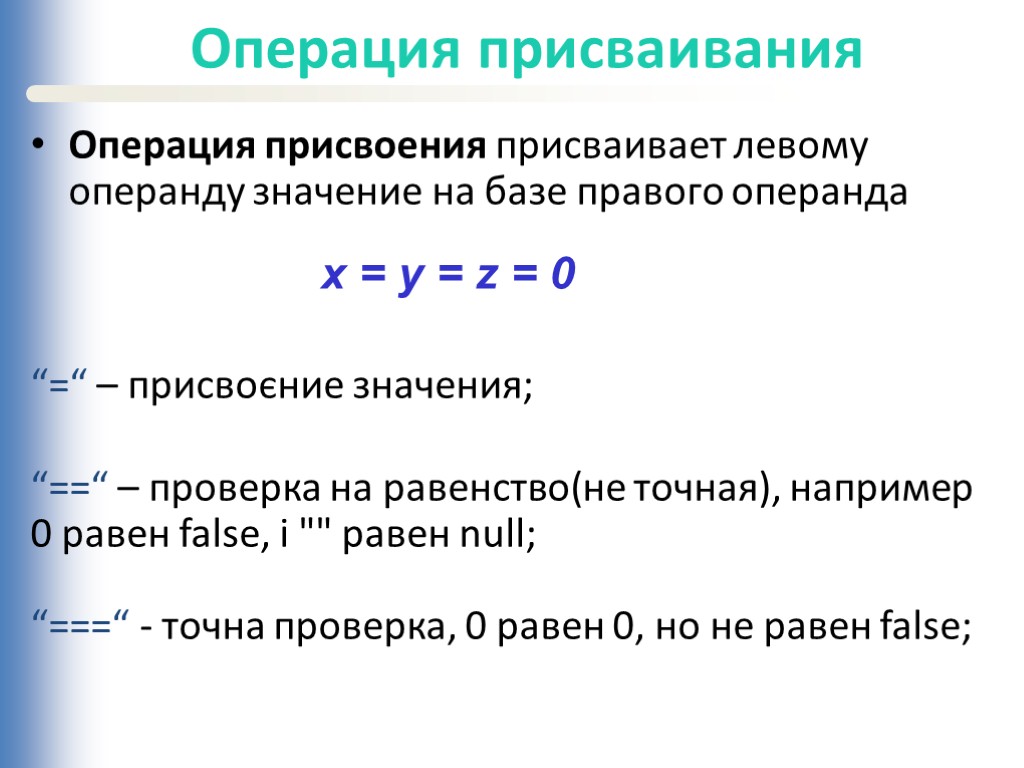 Операция присваивания

• **Операция присвоения** присваивает левому операнду значение на базе правого операнда

x = y = z = 0

“=“ – присвоєние значения;

“==“ – проверка на равенство(не точная), например 0 равен false, і "" равен null;

“===“ - точна проверка, 0 равен 0, но не равен false;